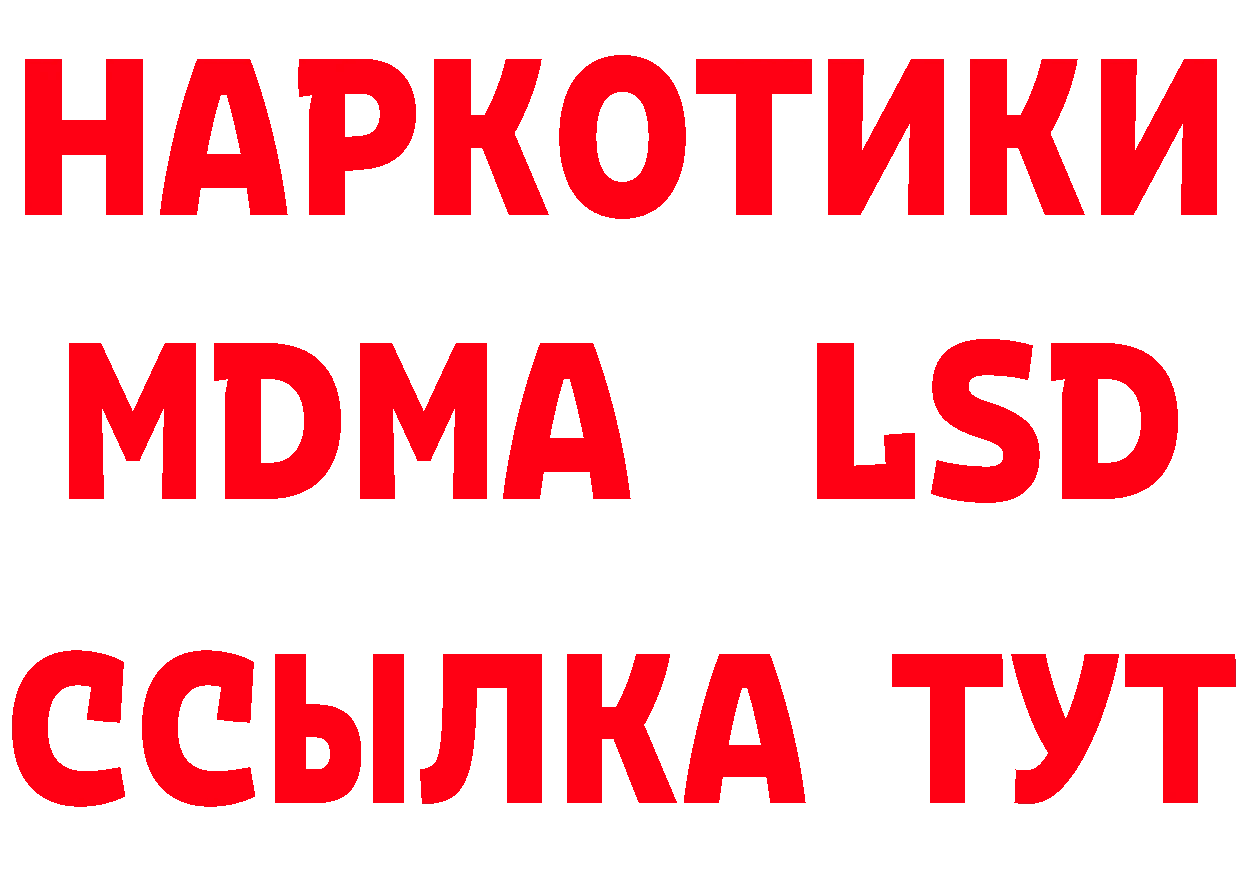 НАРКОТИКИ
MDMA LSD
ССЫЛКА ТУТ